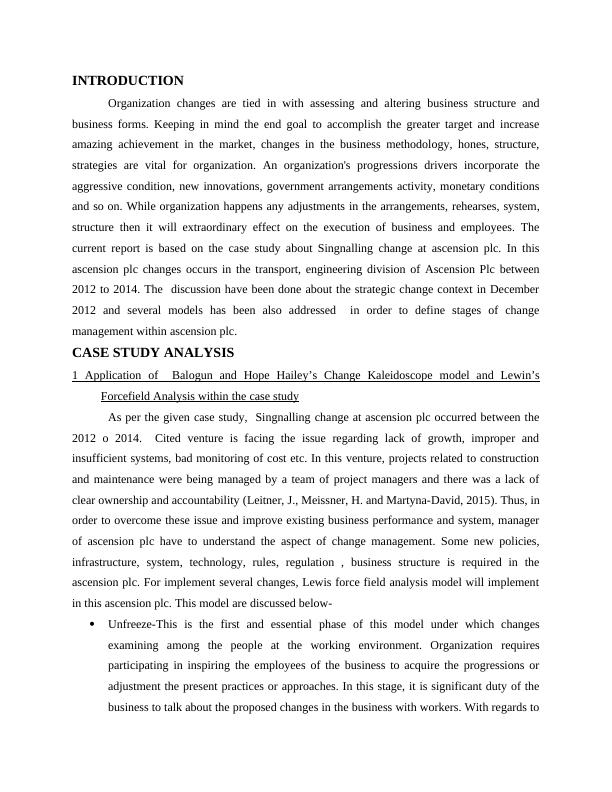 INTRODUCTION

Organization changes are tied in with assessing and altering business structure and business forms. Keeping in mind the end goal to accomplish the greater target and increase amazing achievement in the market, changes in the business methodology, hones, structure, strategies are vital for organization. An organization's progressions drivers incorporate the aggressive condition, new innovations, government arrangements activity, monetary conditions and so on. While organization happens any adjustments in the arrangements, rehearses, system, structure then it will extraordinary effect on the execution of business and employees. The current report is based on the case study about Singnalling change at ascension plc. In this ascension plc changes occurs in the transport, engineering division of Ascension Plc between 2012 to 2014. The discussion have been done about the strategic change context in December 2012 and several models has been also addressed in order to define stages of change management within ascension plc.

CASE STUDY ANALYSIS

1 Application of Balogun and Hope Hailey's Change Kaleidoscope model and Lewin's Forcefield Analysis within the case study

As per the given case study, Singnalling change at ascension plc occurred between the 2012 o 2014. Cited venture is facing the issue regarding lack of growth, improper and insufficient systems, bad monitoring of cost etc. In this venture, projects related to construction and maintenance were being managed by a team of project managers and there was a lack of clear ownership and accountability (Leitner, J., Meissner, H. and Martyna-David, 2015). Thus, in order to overcome these issue and improve existing business performance and system, manager of ascension plc have to understand the aspect of change management. Some new policies, infrastructure, system, technology, rules, regulation , business structure is required in the ascension plc. For implement several changes, Lewis force field analysis model will implement in this ascension plc. This model are discussed below-

• Unfreeze-This is the first and essential phase of this model under which changes examining among the people at the working environment. Organization requires participating in inspiring the employees of the business to acquire the progressions or adjustment the present practices or approaches. In this stage, it is significant duty of the business to talk about the proposed changes in the business with workers. With regards to